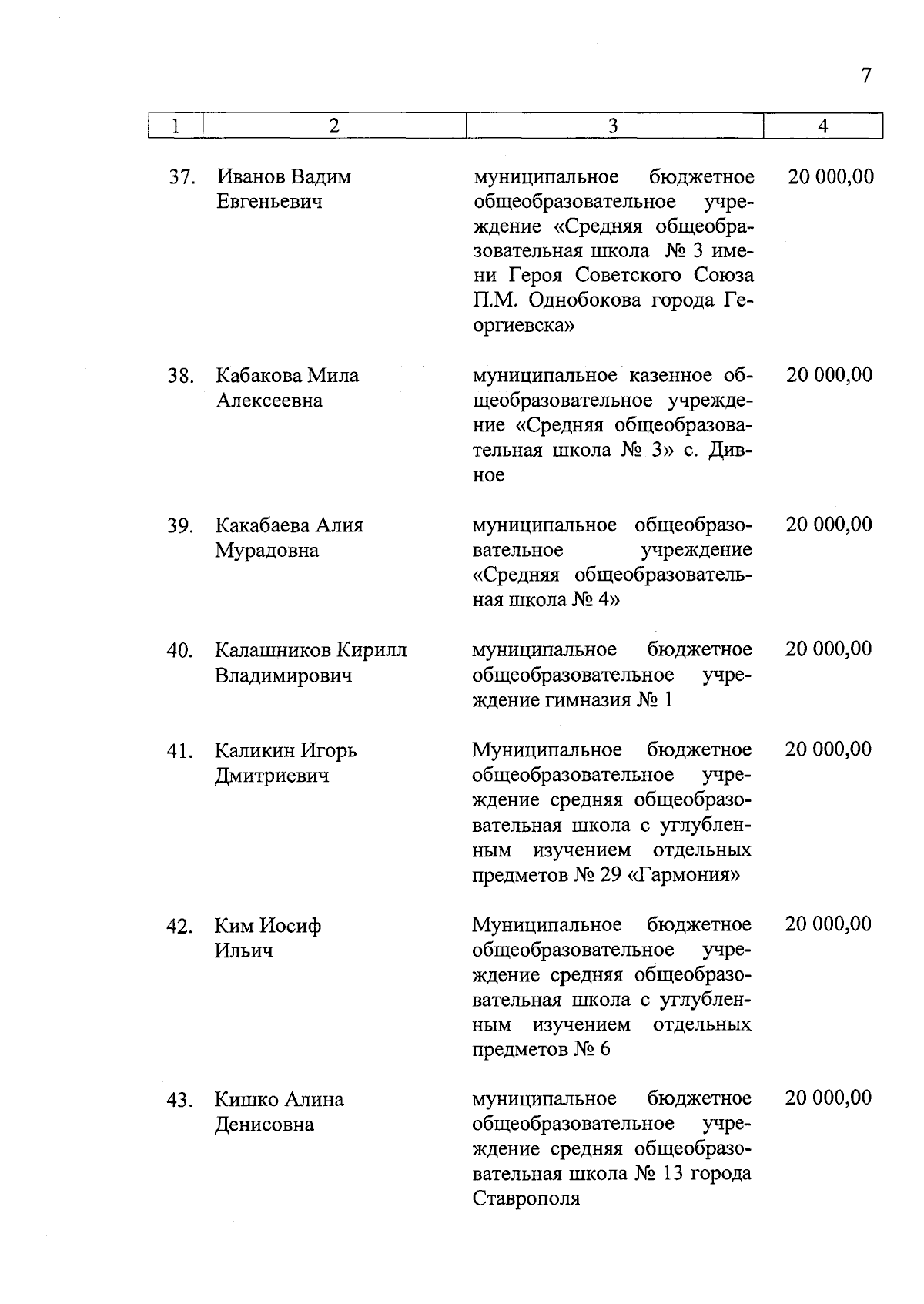 7

| 1 | 2 | 3 | 4 |
|---|---|---|---|
| 37. | Иванов Вадим Евгеньевич | муниципальное бюджетное общеобразовательное учреждение «Средняя общеобразовательная школа № 3 имени Героя Советского Союза П.М. Однобокова города Георгиевска» | 20 000,00 |
| 38. | Кабакова Мила Алексеевна | муниципальное казенное общеобразовательное учреждение «Средняя общеобразовательная школа № 3» с. Дивное | 20 000,00 |
| 39. | Какабаева Алия Мурадовна | муниципальное общеобразовательное учреждение «Средняя общеобразовательная школа № 4» | 20 000,00 |
| 40. | Калашников Кирилл Владимирович | муниципальное бюджетное общеобразовательное учреждение гимназия № 1 | 20 000,00 |
| 41. | Каликин Игорь Дмитриевич | Муниципальное бюджетное общеобразовательное учреждение средняя общеобразовательная школа с углубленным изучением отдельных предметов № 29 «Гармония» | 20 000,00 |
| 42. | Ким Иосиф Ильич | Муниципальное бюджетное общеобразовательное учреждение средняя общеобразовательная школа с углубленным изучением отдельных предметов № 6 | 20 000,00 |
| 43. | Кишко Алина Денисовна | муниципальное бюджетное общеобразовательное учреждение средняя общеобразовательная школа № 13 города Ставрополя | 20 000,00 |